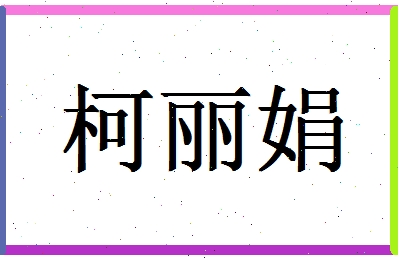 柯丽娟